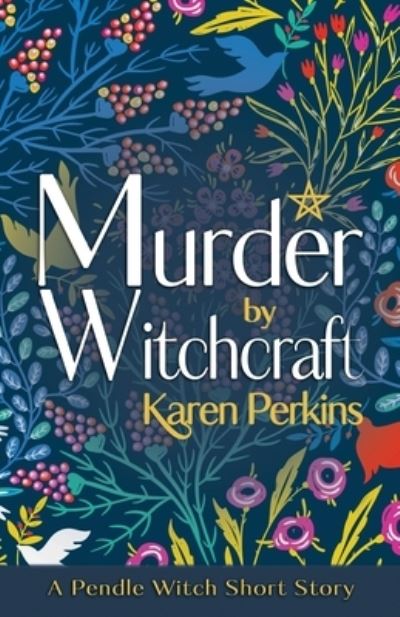 Murder by Witchcraft

Karen Perkins

A Pendle Witch Short Story